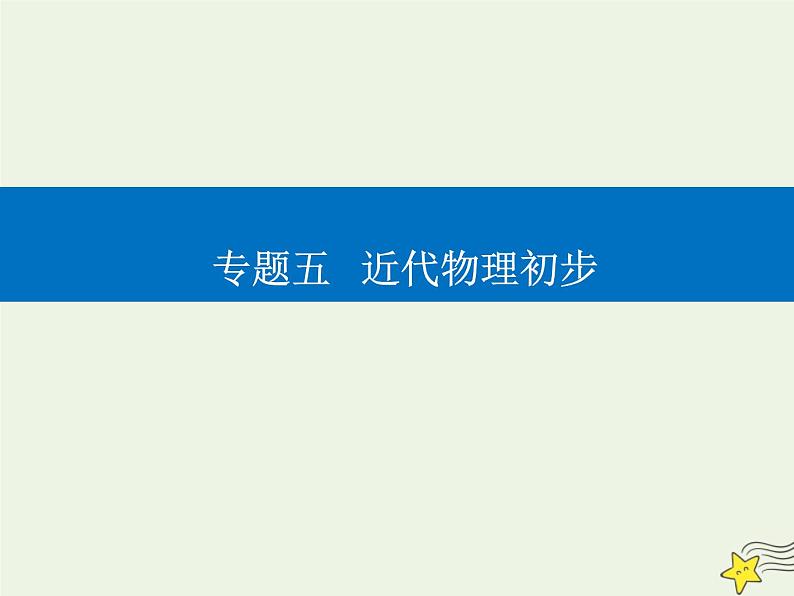 专题五　近代物理初步